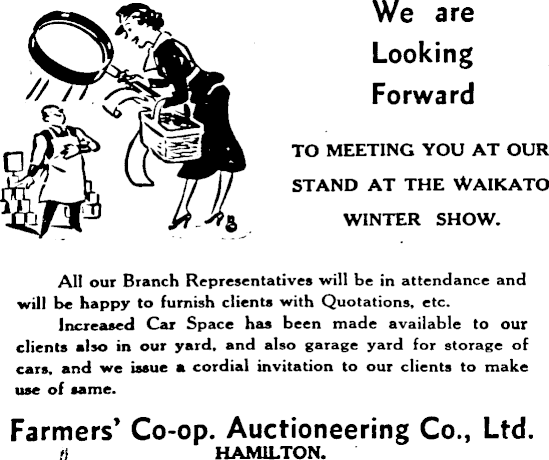 We are Looking Forward

TO MEETING YOU AT OUR STAND AT THE WAIKATO WINTER SHOW.

All our Branch Representatives will be in attendance and will be happy to furnish clients with Quotations, etc.

Increased Car Space has been made available to our clients also in our yard, and also garage yard for storage of cars, and we issue a cordial invitation to our clients to make use of same.

Farmers' Co-op. Auctioneering Co., Ltd.
HAMILTON.